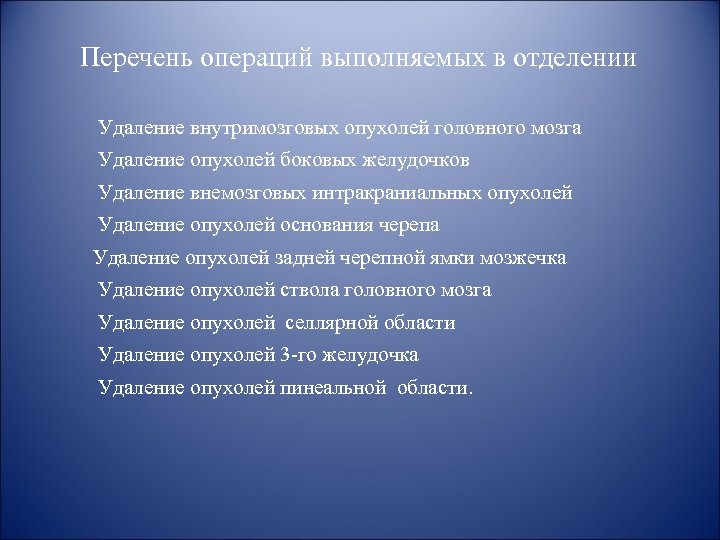 Перечень операций выполняемых в отделении

Удаление внутримозговых опухолей головного мозга

Удаление опухолей боковых желудочков

Удаление внемозговых интракраниальных опухолей

Удаление опухолей основания черепа

Удаление опухолей задней черепной ямки мозжечка

Удаление опухолей ствола головного мозга

Удаление опухолей селлярной области

Удаление опухолей 3-го желудочка

Удаление опухолей пинеальной области.